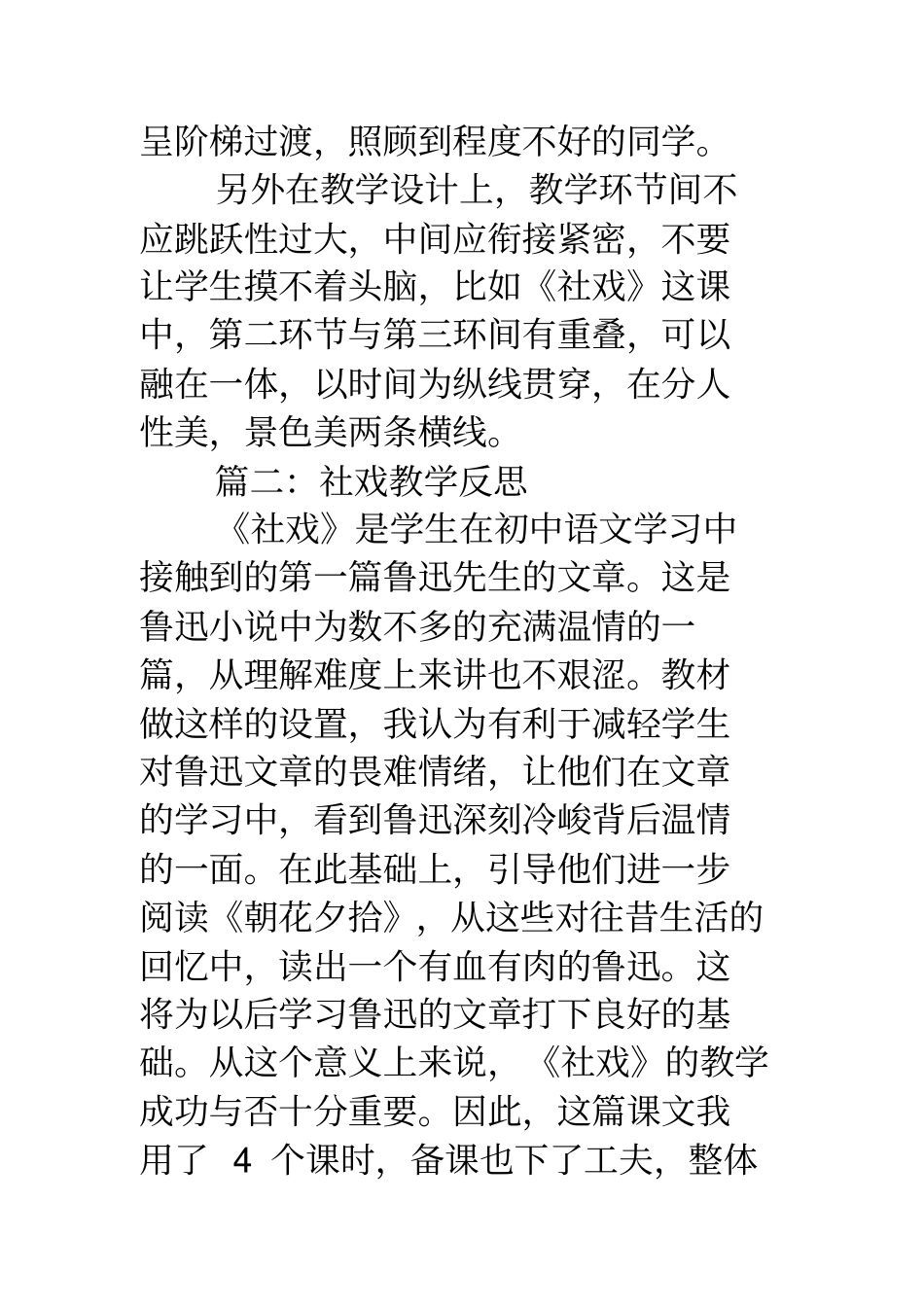 呈阶梯过渡，照顾到程度不好的同学。

另外在教学设计上，教学环节间不应跳跃性过大，中间应衔接紧密，不要让学生摸不着头脑，比如《社戏》这课中，第二环节与第三环间有重叠，可以融在一体，以时间为纵线贯穿，在分人性美，景色美两条横线。

篇二：社戏教学反思

《社戏》是学生在初中语文学习中接触到的第一篇鲁迅先生的文章。这是鲁迅小说中为数不多的充满温情的一篇，从理解难度上来讲也不艰涩。教材做这样的设置，我认为有利于减轻学生对鲁迅文章的畏难情绪，让他们在文章的学习中，看到鲁迅深刻冷峻背后温情的一面。在此基础上，引导他们进一步阅读《朝花夕拾》，从这些对往昔生活的回忆中，读出一个有血有肉的鲁迅。这将为以后学习鲁迅的文章打下良好的基础。从这个意义上来说，《社戏》的教学成功与否十分重要。因此，这篇课文我用了 4 个课时，备课也下了工夫，整体